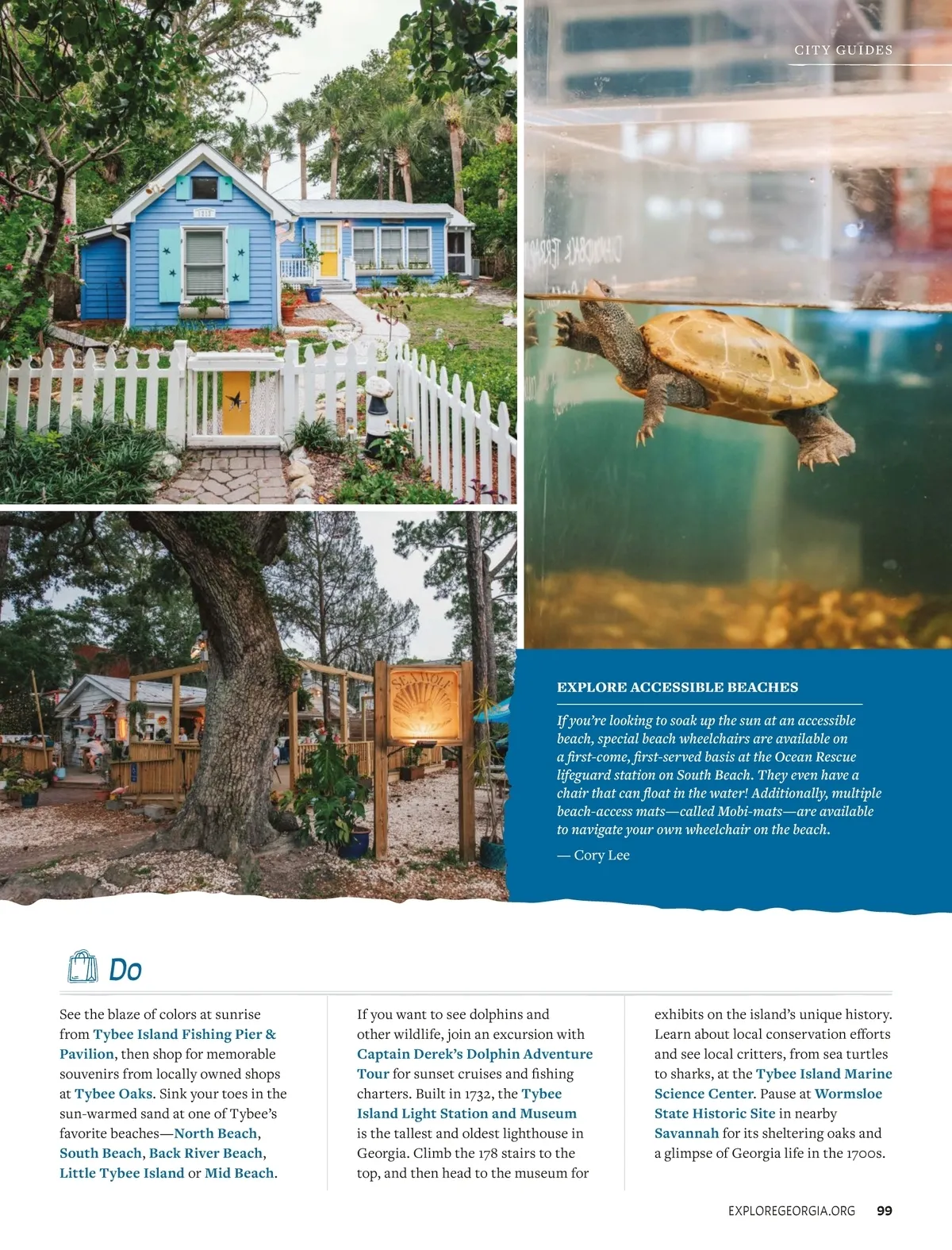 CITY GUIDES

EXPLORE ACCESSIBLE BEACHES

If you're looking to soak up the sun at an accessible beach, special beach wheelchairs are available on a first-come, first-served basis at the Ocean Rescue lifeguard station on South Beach. They even have a chair that can float in the water! Additionally, multiple beach-access mats—called Mobi-mats—are available to navigate your own wheelchair on the beach.

— Cory Lee

Do

See the blaze of colors at sunrise from Tybee Island Fishing Pier & Pavilion, then shop for memorable souvenirs from locally owned shops at Tybee Oaks. Sink your toes in the sun-warmed sand at one of Tybee's favorite beaches—North Beach, South Beach, Back River Beach, Little Tybee Island or Mid Beach.

If you want to see dolphins and other wildlife, join an excursion with Captain Derek's Dolphin Adventure Tour for sunset cruises and fishing charters. Built in 1732, the Tybee Island Light Station and Museum is the tallest and oldest lighthouse in Georgia. Climb the 178 stairs to the top, and then head to the museum for exhibits on the island's unique history. Learn about local conservation efforts and see local critters, from sea turtles to sharks, at the Tybee Island Marine Science Center. Pause at Wormsloe State Historic Site in nearby Savannah for its sheltering oaks and a glimpse of Georgia life in the 1700s.

EXPLOREGEORGIA.ORG 99